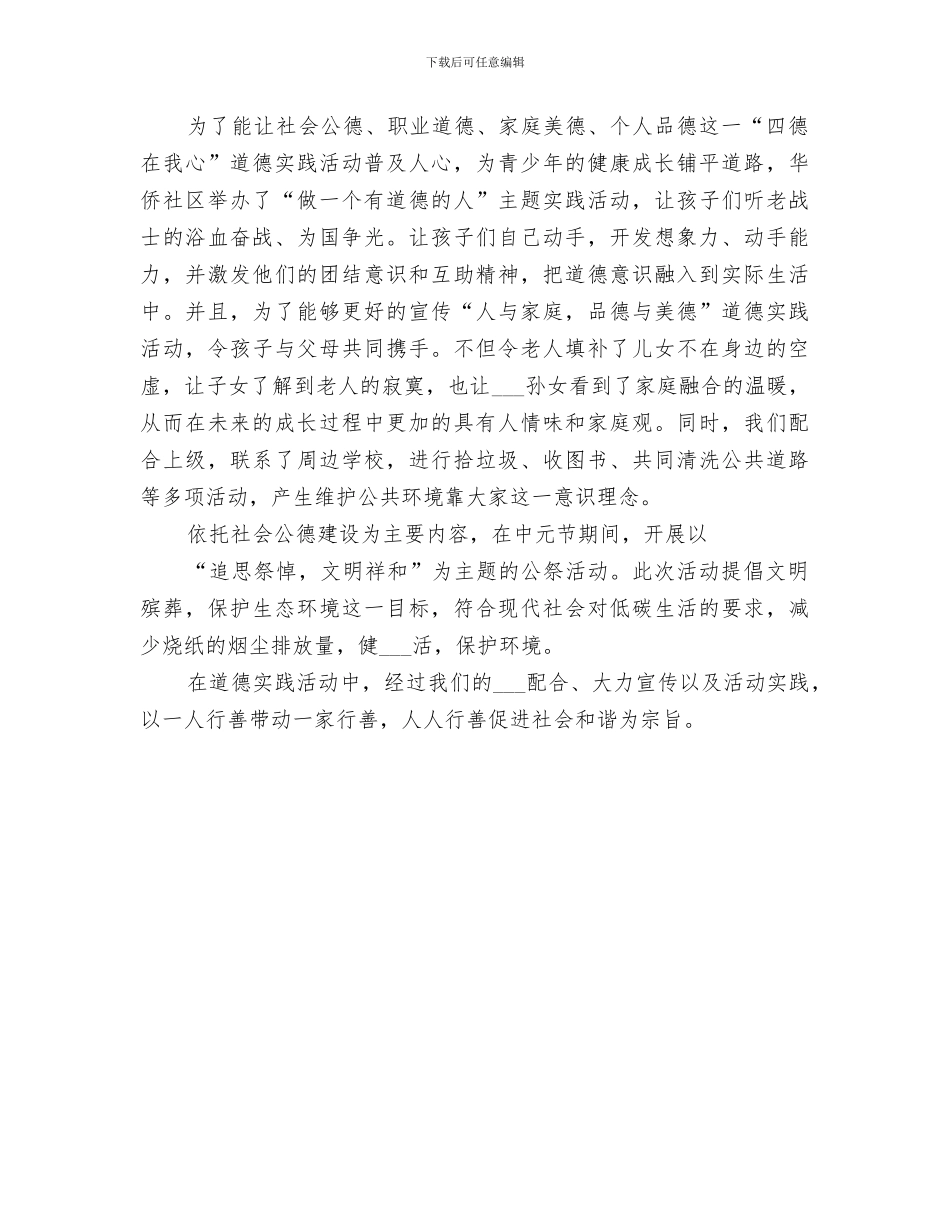 下载后可任意编辑

为了能让社会公德、职业道德、家庭美德、个人品德这一“四德在我心”道德实践活动普及人心，为青少年的健康成长铺平道路，华侨社区举办了“做一个有道德的人”主题实践活动，让孩子们听老战士的浴血奋战、为国争光。让孩子们自己动手，开发想象力、动手能力，并激发他们的团结意识和互助精神，把道德意识融入到实际生活中。并且，为了能够更好的宣传“人与家庭，品德与美德”道德实践活动，令孩子与父母共同携手。不但令老人填补了儿女不在身边的空虚，让子女了解到老人的寂寞，也让___孙女看到了家庭融合的温暖，从而在未来的成长过程中更加的具有人情味和家庭观。同时，我们配合上级，联系了周边学校，进行拾垃圾、收图书、共同清洗公共道路等多项活动，产生维护公共环境靠大家这一意识理念。

依托社会公德建设为主要内容，在中元节期间，开展以

“追思祭悼，文明祥和”为主题的公祭活动。此次活动提倡文明殡葬，保护生态环境这一目标，符合现代社会对低碳生活的要求，减少烧纸的烟尘排放量，健___活，保护环境。

在道德实践活动中，经过我们的___配合、大力宣传以及活动实践，以一人行善带动一家行善，人人行善促进社会和谐为宗旨。